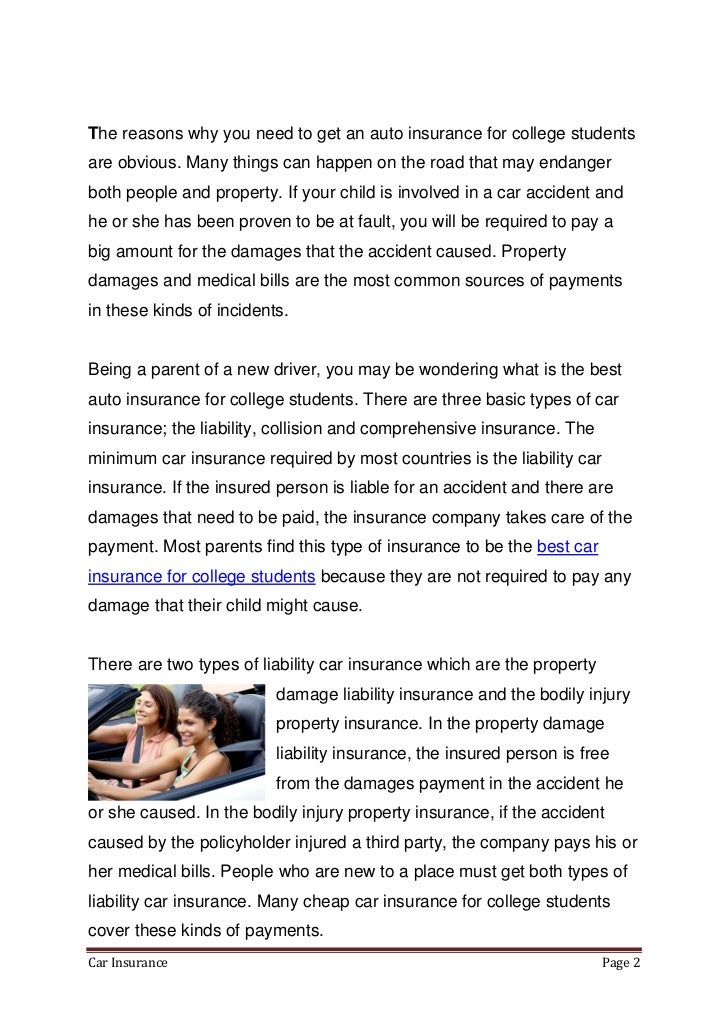 The reasons why you need to get an auto insurance for college students are obvious. Many things can happen on the road that may endanger both people and property. If your child is involved in a car accident and he or she has been proven to be at fault, you will be required to pay a big amount for the damages that the accident caused. Property damages and medical bills are the most common sources of payments in these kinds of incidents.

Being a parent of a new driver, you may be wondering what is the best auto insurance for college students. There are three basic types of car insurance; the liability, collision and comprehensive insurance. The minimum car insurance required by most countries is the liability car insurance. If the insured person is liable for an accident and there are damages that need to be paid, the insurance company takes care of the payment. Most parents find this type of insurance to be the best car insurance for college students because they are not required to pay any damage that their child might cause.

There are two types of liability car insurance which are the property damage liability insurance and the bodily injury property insurance. In the property damage liability insurance, the insured person is free from the damages payment in the accident he or she caused. In the bodily injury property insurance, if the accident caused by the policyholder injured a third party, the company pays his or her medical bills. People who are new to a place must get both types of liability car insurance. Many cheap car insurance for college students cover these kinds of payments.

Car Insurance Page 2